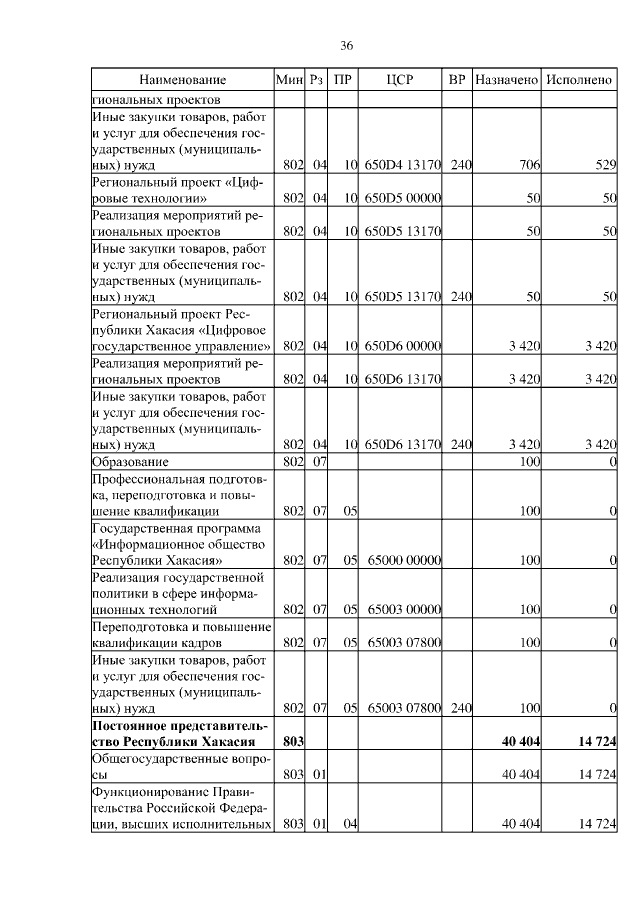 36

| Наименование | Мин | Рз | ПР | ЦСР | ВР | Назначено | Исполнено |
|---|---|---|---|---|---|---|---|
| гиональных проектов | | | | | | | |
| Иные закупки товаров, работ и услуг для обеспечения государственных (муниципальных) нужд | 802 | 04 | 10 | 650D4 13170 | 240 | 706 | 529 |
| Региональный проект «Цифровые технологии» | 802 | 04 | 10 | 650D5 00000 | | 50 | 50 |
| Реализация мероприятий региональных проектов | 802 | 04 | 10 | 650D5 13170 | | 50 | 50 |
| Иные закупки товаров, работ и услуг для обеспечения государственных (муниципальных) нужд | 802 | 04 | 10 | 650D5 13170 | 240 | 50 | 50 |
| Региональный проект Республики Хакасия «Цифровое государственное управление» | 802 | 04 | 10 | 650D6 00000 | | 3 420 | 3 420 |
| Реализация мероприятий региональных проектов | 802 | 04 | 10 | 650D6 13170 | | 3 420 | 3 420 |
| Иные закупки товаров, работ и услуг для обеспечения государственных (муниципальных) нужд | 802 | 04 | 10 | 650D6 13170 | 240 | 3 420 | 3 420 |
| Образование | 802 | 07 | | | | 100 | 0 |
| Профессиональная подготовка, переподготовка и повышение квалификации | 802 | 07 | 05 | | | 100 | 0 |
| Государственная программа «Информационное общество Республики Хакасия» | 802 | 07 | 05 | 65000 00000 | | 100 | 0 |
| Реализация государственной политики в сфере информационных технологий | 802 | 07 | 05 | 65003 00000 | | 100 | 0 |
| Переподготовка и повышение квалификации кадров | 802 | 07 | 05 | 65003 07800 | | 100 | 0 |
| Иные закупки товаров, работ и услуг для обеспечения государственных (муниципальных) нужд | 802 | 07 | 05 | 65003 07800 | 240 | 100 | 0 |
| **Постоянное представительство Республики Хакасия** | **803** | | | | | **40 404** | **14 724** |
| Общегосударственные вопросы | 803 | 01 | | | | 40 404 | 14 724 |
| Функционирование Правительства Российской Федерации, высших исполнительных | 803 | 01 | 04 | | | 40 404 | 14 724 |